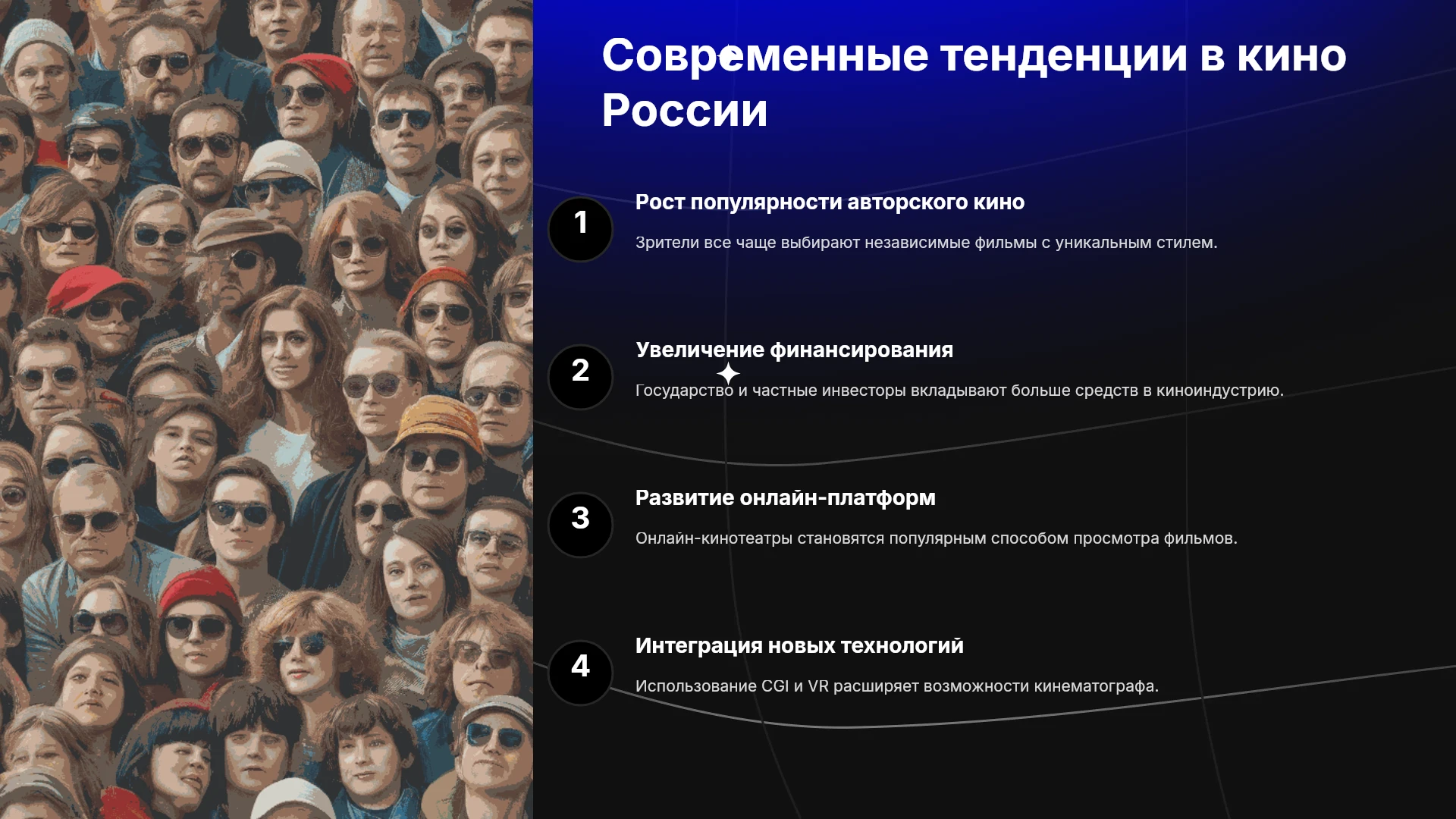 Современные тенденции в кино России

1

Рост популярности авторского кино

Зрители все чаще выбирают независимые фильмы с уникальным стилем.

2

Увеличение финансирования

Государство и частные инвесторы вкладывают больше средств в киноиндустрию.

3

Развитие онлайн-платформ

Онлайн-кинотеатры становятся популярным способом просмотра фильмов.

4

Интеграция новых технологий

Использование CGI и VR расширяет возможности кинематографа.